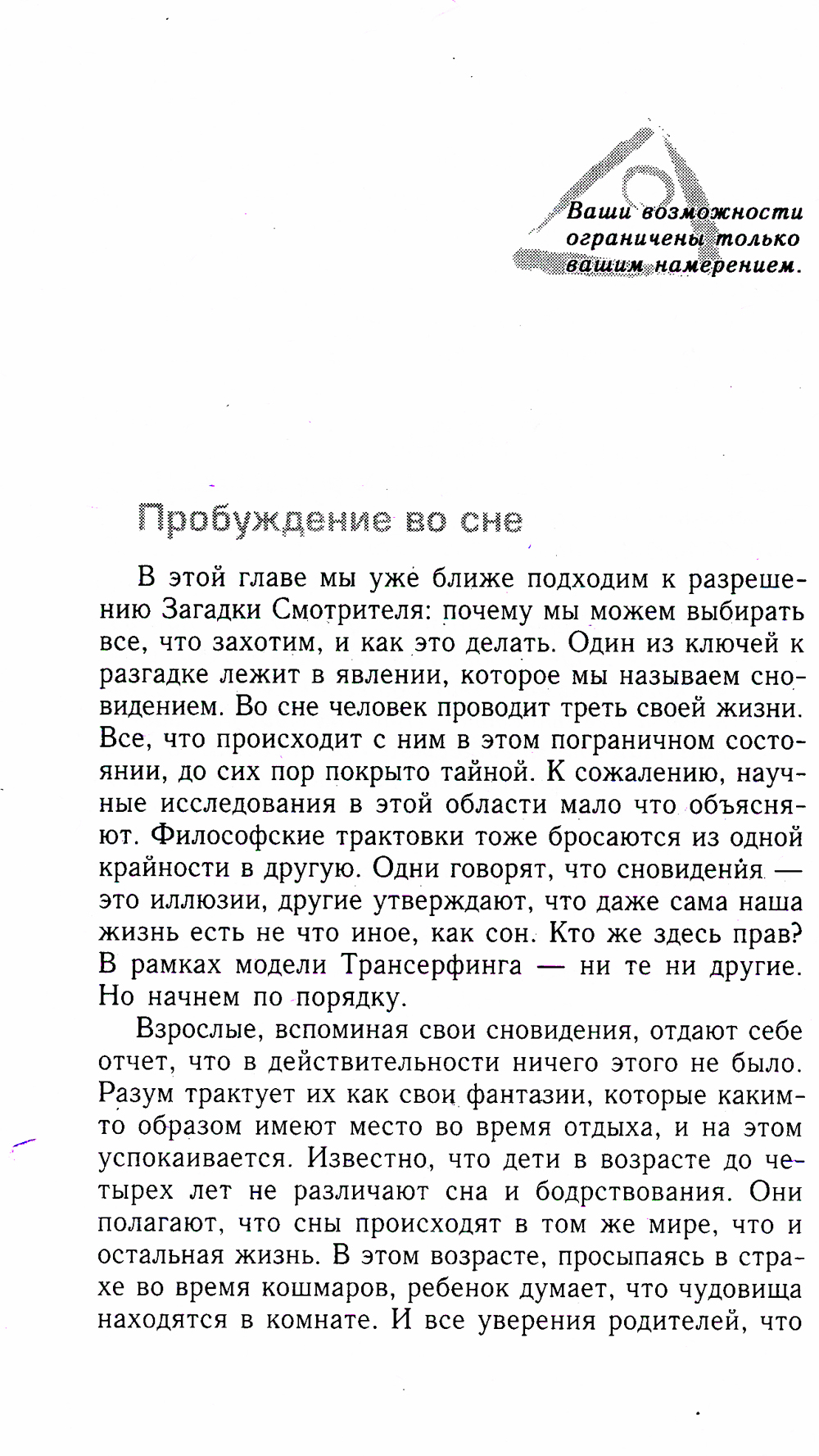 Ваши возможности ограничены только вашим намерением.

Пробуждение во сне

В этой главе мы уже ближе подходим к разрешению Загадки Смотрителя: почему мы можем выбирать все, что захотим, и как это делать. Один из ключей к разгадке лежит в явлении, которое мы называем сновидением. Во сне человек проводит треть своей жизни. Все, что происходит с ним в этом пограничном состоянии, до сих пор покрыто тайной. К сожалению, научные исследования в этой области мало что объясняют. Философские трактовки тоже бросаются из одной крайности в другую. Одни говорят, что сновидения — это иллюзии, другие утверждают, что даже сама наша жизнь есть не что иное, как сон. Кто же здесь прав? В рамках модели Трансерфинга — ни те ни другие. Но начнем по порядку.

Взрослые, вспоминая свои сновидения, отдают себе отчет, что в действительности ничего этого не было. Разум трактует их как свои фантазии, которые каким-то образом имеют место во время отдыха, и на этом успокаивается. Известно, что дети в возрасте до четырех лет не различают сна и бодрствования. Они полагают, что сны происходят в том же мире, что и остальная жизнь. В этом возрасте, просыпаясь в страхе во время кошмаров, ребенок думает, что чудовища находятся в комнате. И все уверения родителей, что